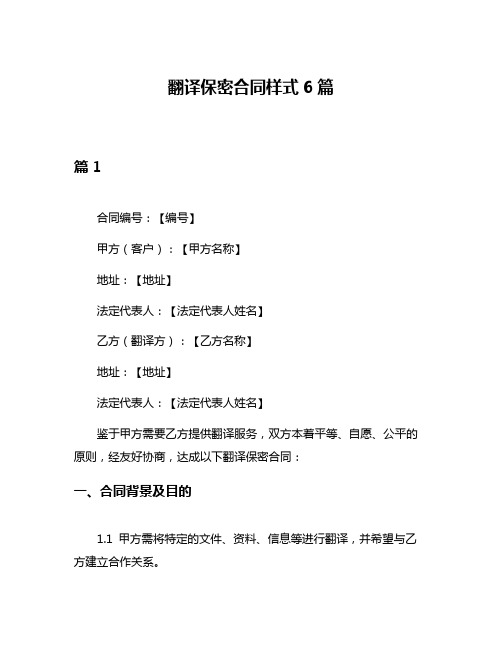 翻译保密合同样式 6 篇

篇 1

合同编号：【编号】

甲方（客户）：【甲方名称】

地址：【地址】

法定代表人：【法定代表人姓名】

乙方（翻译方）：【乙方名称】

地址：【地址】

法定代表人：【法定代表人姓名】

鉴于甲方需要乙方提供翻译服务，双方本着平等、自愿、公平的原则，经友好协商，达成以下翻译保密合同：

一、合同背景及目的

1.1 甲方需将特定的文件、资料、信息等进行翻译，并希望与乙方建立合作关系。